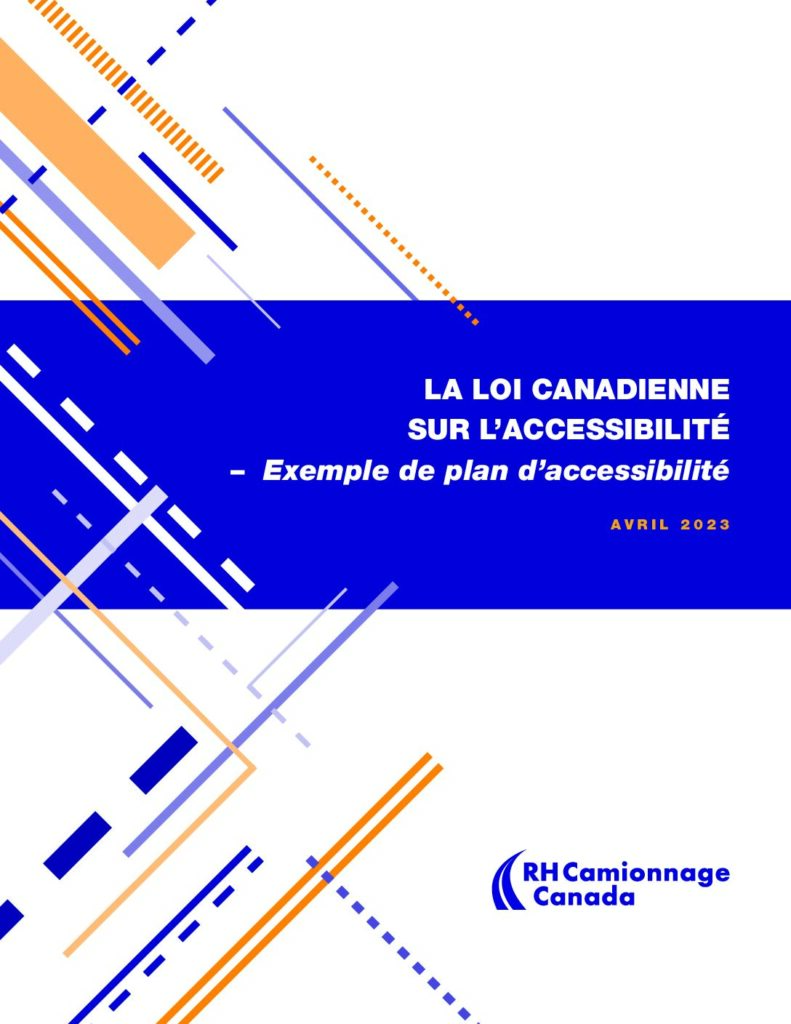 LA LOI CANADIENNE SUR L'ACCESSIBILITÉ

– Exemple de plan d'accessibilité

AVRIL 2023

RH Camionnage Canada